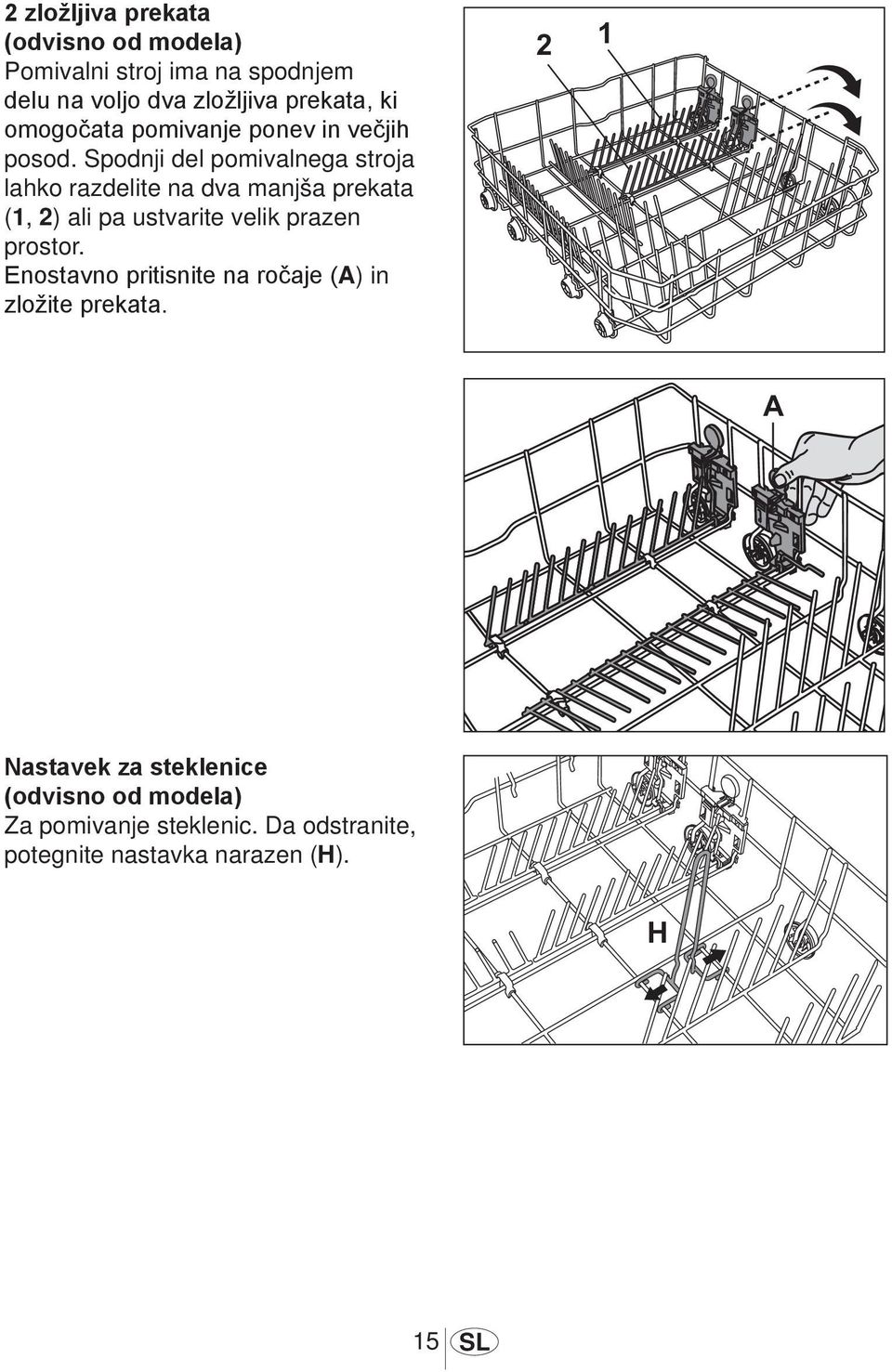 2 zložljiva prekata
(odvisno od modela)
Pomivalni stroj ima na spodnjem delu na voljo dva zložljiva prekata, ki omogočata pomivanje ponev in večjih posod. Spodnji del pomivalnega stroja lahko razdelite na dva manjša prekata (1, 2) ali pa ustvarite velik prazen prostor.
Enostavno pritisnite na ročaje (A) in zložite prekata.

2 1

A

Nastavek za steklenice
(odvisno od modela)
Za pomivanje steklenic. Da odstranite, potegnite nastavka narazen (H).

H

15 SL